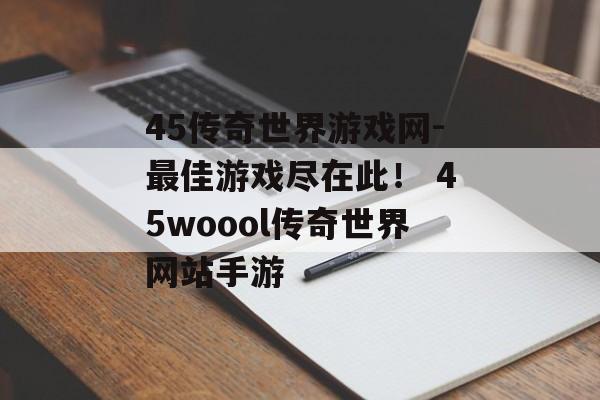 45传奇世界游戏网-最佳游戏尽在此！ 45woool传奇世界网站手游